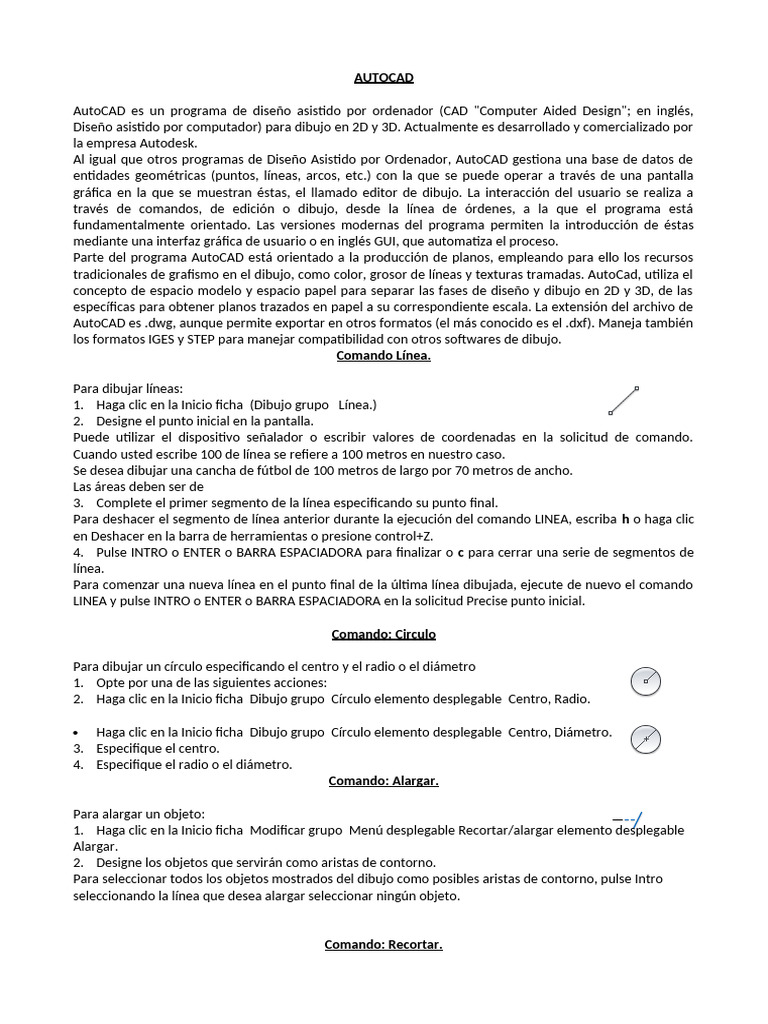 AUTOCAD

AutoCAD es un programa de diseño asistido por ordenador (CAD "Computer Aided Design"; en inglés, Diseño asistido por computador) para dibujo en 2D y 3D. Actualmente es desarrollado y comercializado por la empresa Autodesk.
Al igual que otros programas de Diseño Asistido por Ordenador, AutoCAD gestiona una base de datos de entidades geométricas (puntos, líneas, arcos, etc.) con la que se puede operar a través de una pantalla gráfica en la que se muestran éstas, el llamado editor de dibujo. La interacción del usuario se realiza a través de comandos, de edición o dibujo, desde la línea de órdenes, a la que el programa está fundamentalmente orientado. Las versiones modernas del programa permiten la introducción de éstas mediante una interfaz gráfica de usuario o en inglés GUI, que automatiza el proceso.
Parte del programa AutoCAD está orientado a la producción de planos, empleando para ello los recursos tradicionales de grafismo en el dibujo, como color, grosor de líneas y texturas tramadas. AutoCad, utiliza el concepto de espacio modelo y espacio papel para separar las fases de diseño y dibujo en 2D y 3D, de las específicas para obtener planos trazados en papel a su correspondiente escala. La extensión del archivo de AutoCAD es .dwg, aunque permite exportar en otros formatos (el más conocido es el .dxf). Maneja también los formatos IGES y STEP para manejar compatibilidad con otros softwares de dibujo.
Comando Línea.

Para dibujar líneas:
1. Haga clic en la Inicio ficha (Dibujo grupo Línea.)
2. Designe el punto inicial en la pantalla.
Puede utilizar el dispositivo señalador o escribir valores de coordenadas en la solicitud de comando. Cuando usted escribe 100 de línea se refiere a 100 metros en nuestro caso.
Se desea dibujar una cancha de fútbol de 100 metros de largo por 70 metros de ancho.
Las áreas deben ser de
3. Complete el primer segmento de la línea especificando su punto final.
Para deshacer el segmento de línea anterior durante la ejecución del comando LINEA, escriba h o haga clic en Deshacer en la barra de herramientas o presione control+Z.
4. Pulse INTRO o ENTER o BARRA ESPACIADORA para finalizar o c para cerrar una serie de segmentos de línea.
Para comenzar una nueva línea en el punto final de la última línea dibujada, ejecute de nuevo el comando LINEA y pulse INTRO o ENTER o BARRA ESPACIADORA en la solicitud Precise punto inicial.

Comando: Circulo

Para dibujar un círculo especificando el centro y el radio o el diámetro
1. Opte por una de las siguientes acciones:
2. Haga clic en la Inicio ficha Dibujo grupo Círculo elemento desplegable Centro, Radio.

• Haga clic en la Inicio ficha Dibujo grupo Círculo elemento desplegable Centro, Diámetro.
3. Especifique el centro.
4. Especifique el radio o el diámetro.
Comando: Alargar.

Para alargar un objeto:
1. Haga clic en la Inicio ficha Modificar grupo Menú desplegable Recortar/alargar elemento desplegable Alargar.
2. Designe los objetos que servirán como aristas de contorno.
Para seleccionar todos los objetos mostrados del dibujo como posibles aristas de contorno, pulse Intro seleccionando la línea que desea alargar seleccionar ningún objeto.

Comando: Recortar.